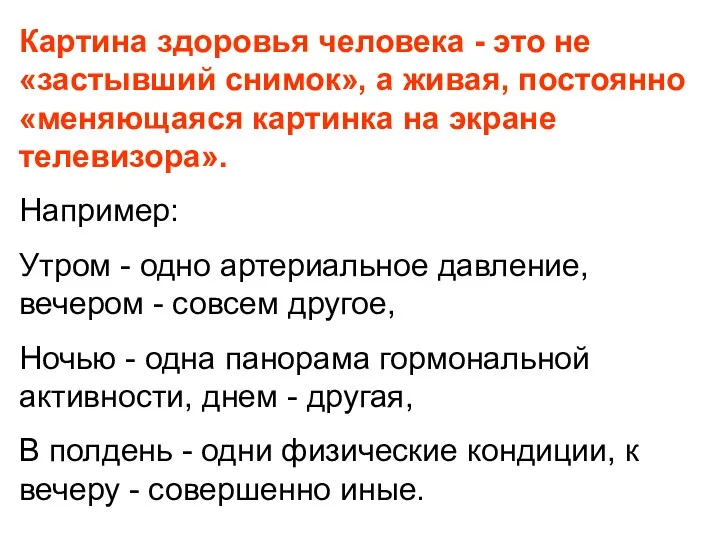 Картина здоровья человека - это не «застывший снимок», а живая, постоянно «меняющаяся картинка на экране телевизора».

Например:

Утром - одно артериальное давление, вечером - совсем другое,

Ночью - одна панорама гормональной активности, днем - другая,

В полдень - одни физические кондиции, к вечеру - совершенно иные.